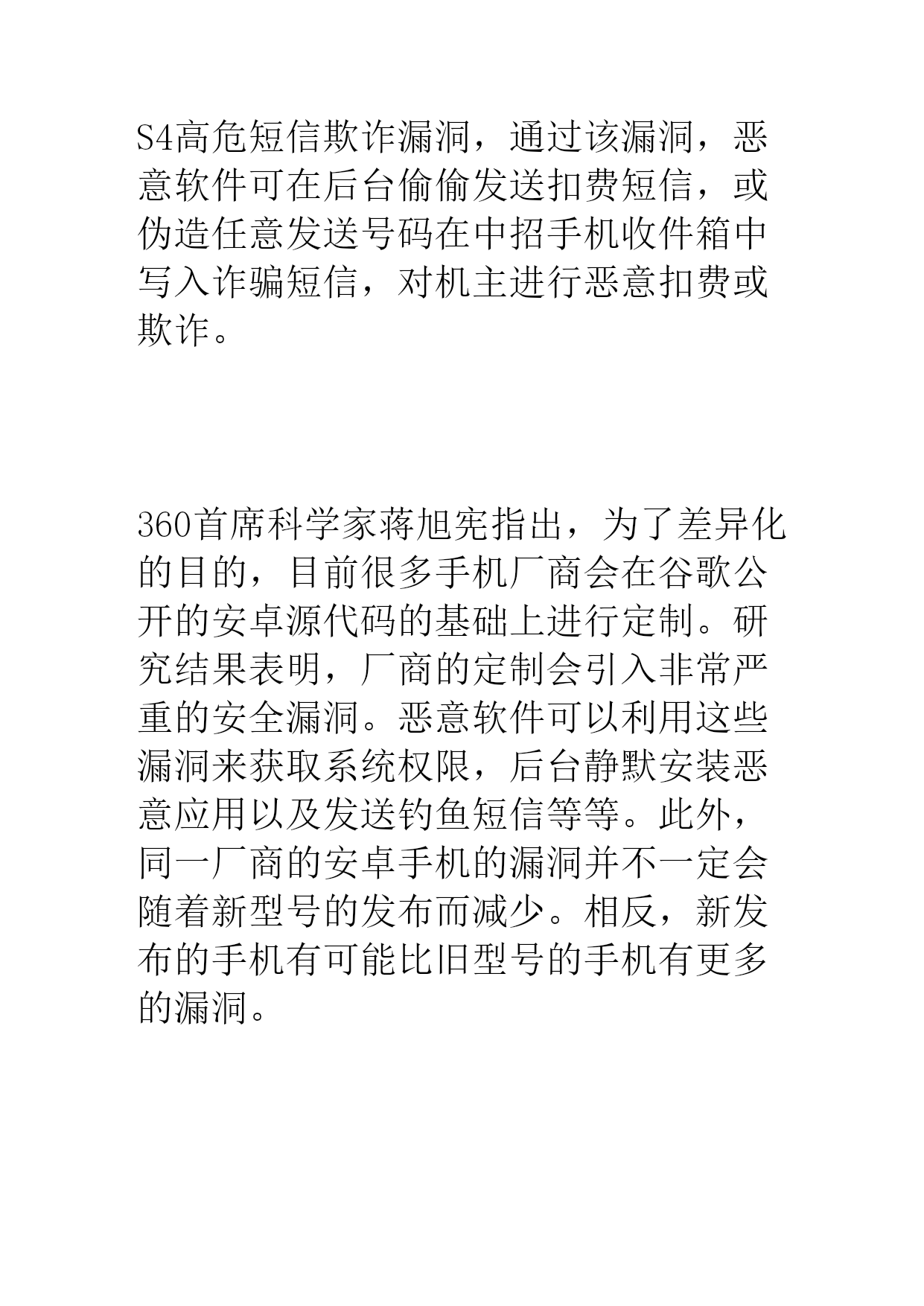 S4高危短信欺诈漏洞，通过该漏洞，恶意软件可在后台偷偷发送扣费短信，或伪造任意发送号码在中招手机收件箱中写入诈骗短信，对机主进行恶意扣费或欺诈。

360首席科学家蒋旭宪指出，为了差异化的目的，目前很多手机厂商会在谷歌公开的安卓源代码的基础上进行定制。研究结果表明，厂商的定制会引入非常严重的安全漏洞。恶意软件可以利用这些漏洞来获取系统权限，后台静默安装恶意应用以及发送钓鱼短信等等。此外，同一厂商的安卓手机的漏洞并不一定会随着新型号的发布而减少。相反，新发布的手机有可能比旧型号的手机有更多的漏洞。